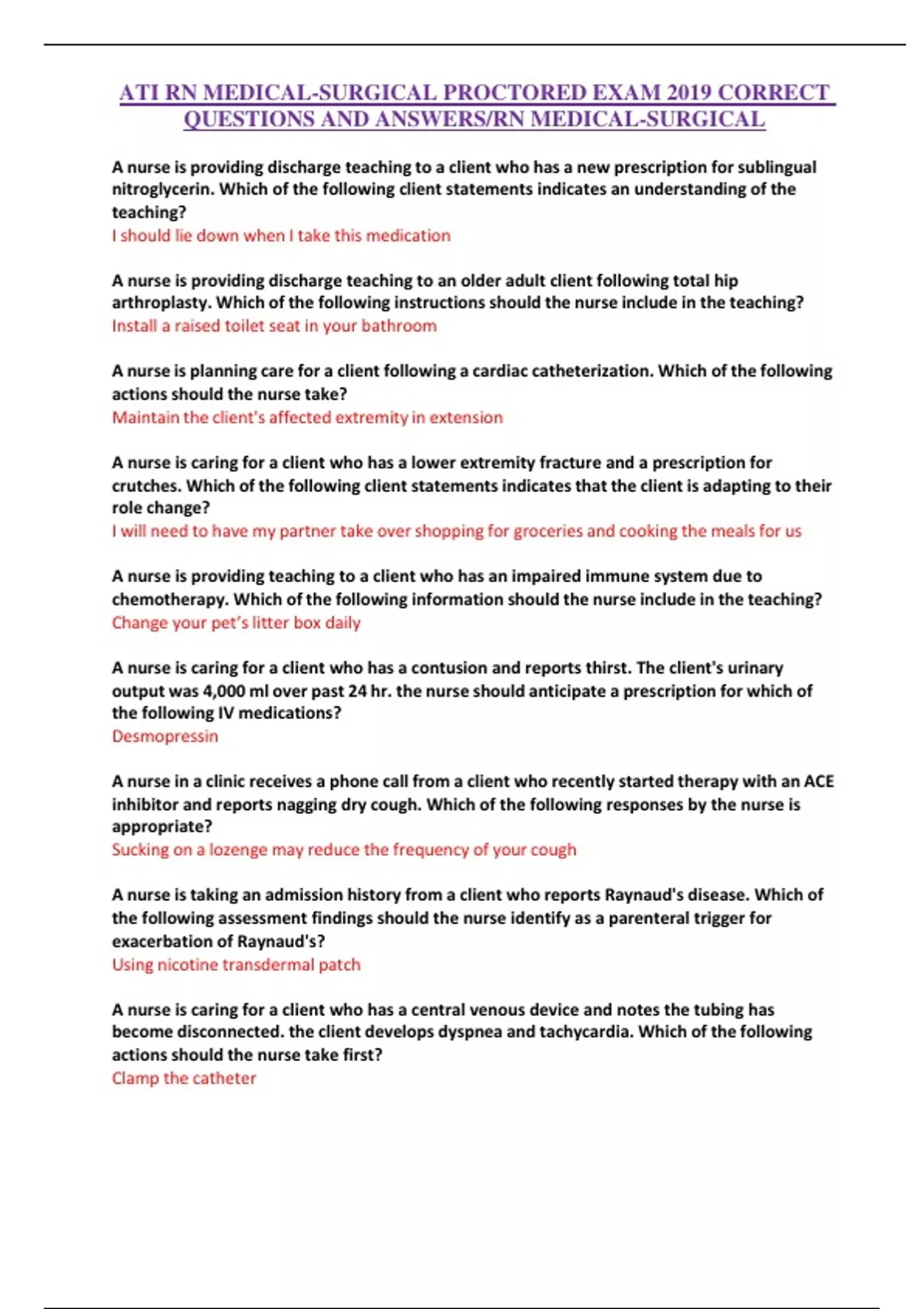 ATI RN MEDICAL-SURGICAL PROCTORED EXAM 2019 CORRECT QUESTIONS AND ANSWERS/RN MEDICAL-SURGICAL

A nurse is providing discharge teaching to a client who has a new prescription for sublingual nitroglycerin. Which of the following client statements indicates an understanding of the teaching?
I should lie down when I take this medication

A nurse is providing discharge teaching to an older adult client following total hip arthroplasty. Which of the following instructions should the nurse include in the teaching?
Install a raised toilet seat in your bathroom

A nurse is planning care for a client following a cardiac catheterization. Which of the following actions should the nurse take?
Maintain the client's affected extremity in extension

A nurse is caring for a client who has a lower extremity fracture and a prescription for crutches. Which of the following client statements indicates that the client is adapting to their role change?
I will need to have my partner take over shopping for groceries and cooking the meals for us

A nurse is providing teaching to a client who has an impaired immune system due to chemotherapy. Which of the following information should the nurse include in the teaching?
Change your pet's litter box daily

A nurse is caring for a client who has a contusion and reports thirst. The client's urinary output was 4,000 ml over past 24 hr. the nurse should anticipate a prescription for which of the following IV medications?
Desmopressin

A nurse in a clinic receives a phone call from a client who recently started therapy with an ACE inhibitor and reports nagging dry cough. Which of the following responses by the nurse is appropriate?
Sucking on a lozenge may reduce the frequency of your cough

A nurse is taking an admission history from a client who reports Raynaud's disease. Which of the following assessment findings should the nurse identify as a parenteral trigger for exacerbation of Raynaud's?
Using nicotine transdermal patch

A nurse is caring for a client who has a central venous device and notes the tubing has become disconnected. the client develops dyspnea and tachycardia. Which of the following actions should the nurse take first?
Clamp the catheter